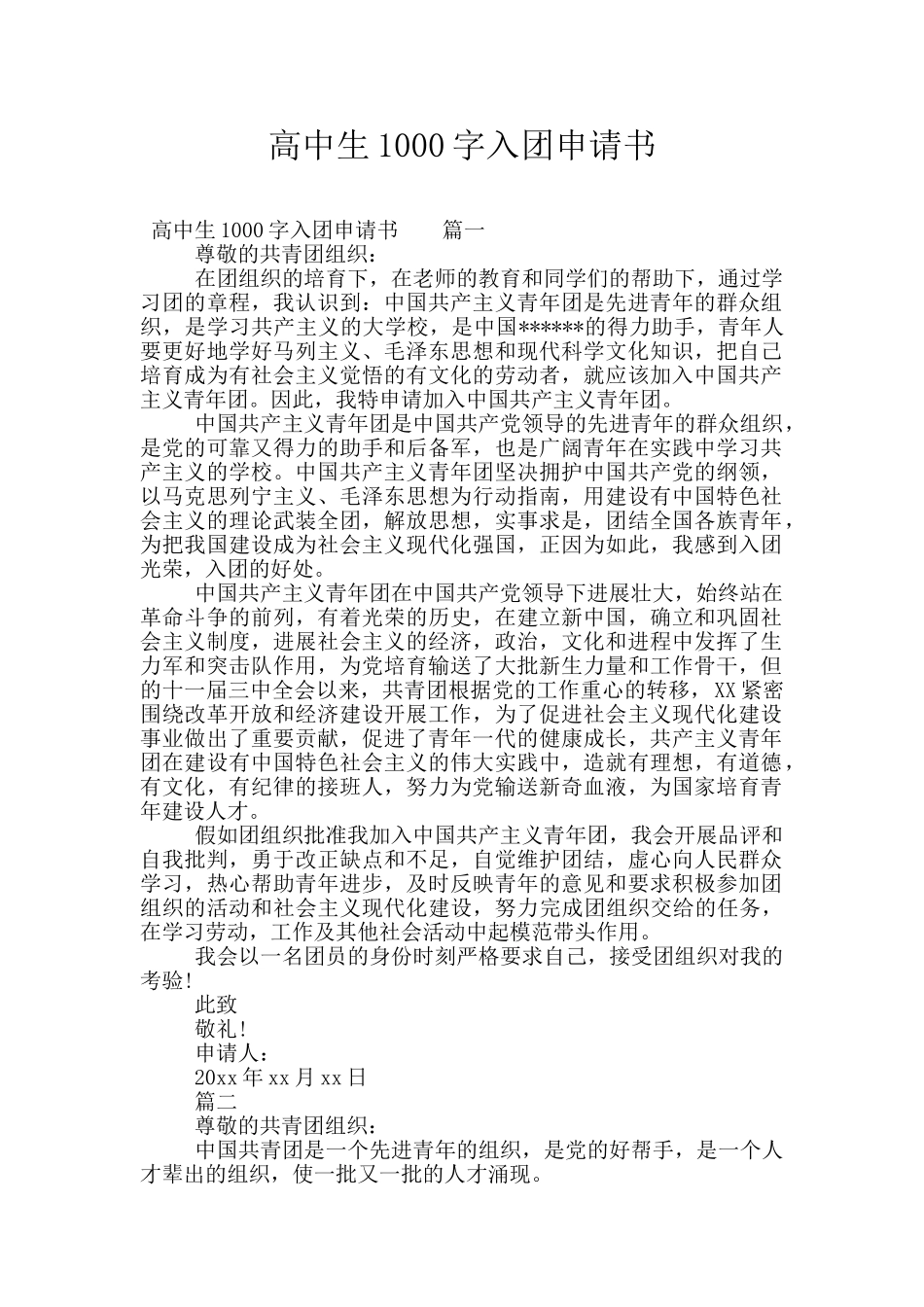 高中生 1000 字入团申请书

高中生 1000 字入团申请书　　篇一

尊敬的共青团组织：

在团组织的培育下，在老师的教育和同学们的帮助下，通过学习团的章程，我认识到：中国共产主义青年团是先进青年的群众组织，是学习共产主义的大学校，是中国******的得力助手，青年人要更好地学好马列主义、毛泽东思想和现代科学文化知识，把自己培育成为有社会主义觉悟的有文化的劳动者，就应该加入中国共产主义青年团。因此，我特申请加入中国共产主义青年团。

中国共产主义青年团是中国共产党领导的先进青年的群众组织，是党的可靠又得力的助手和后备军，也是广阔青年在实践中学习共产主义的学校。中国共产主义青年团坚决拥护中国共产党的纲领，以马克思列宁主义、毛泽东思想为行动指南，用建设有中国特色社会主义的理论武装全团，解放思想，实事求是，团结全国各族青年，为把我国建设成为社会主义现代化强国，正因为如此，我感到入团光荣，入团的好处。

中国共产主义青年团在中国共产党领导下进展壮大，始终站在革命斗争的前列，有着光荣的历史，在建立新中国，确立和巩固社会主义制度，进展社会主义的经济，政治，文化和进程中发挥了生力军和突击队作用，为党培育输送了大批新生力量和工作骨干，但的十一届三中全会以来，共青团根据党的工作重心的转移，XX 紧密围绕改革开放和经济建设开展工作，为了促进社会主义现代化建设事业做出了重要贡献，促进了青年一代的健康成长，共产主义青年团在建设有中国特色社会主义的伟大实践中，造就有理想，有道德，有文化，有纪律的接班人，努力为党输送新奇血液，为国家培育青年建设人才。

假如团组织批准我加入中国共产主义青年团，我会开展品评和自我批判，勇于改正缺点和不足，自觉维护团结，虚心向人民群众学习，热心帮助青年进步，及时反映青年的意见和要求积极参加团组织的活动和社会主义现代化建设，努力完成团组织交给的任务，在学习劳动，工作及其他社会活动中起模范带头作用。

我会以一名团员的身份时刻严格要求自己，接受团组织对我的考验!

此致

敬礼!

申请人：

20xx 年 xx 月 xx 日

篇二

尊敬的共青团组织：

中国共青团是一个先进青年的组织，是党的好帮手，是一个人才辈出的组织，使一批又一批的人才涌现。